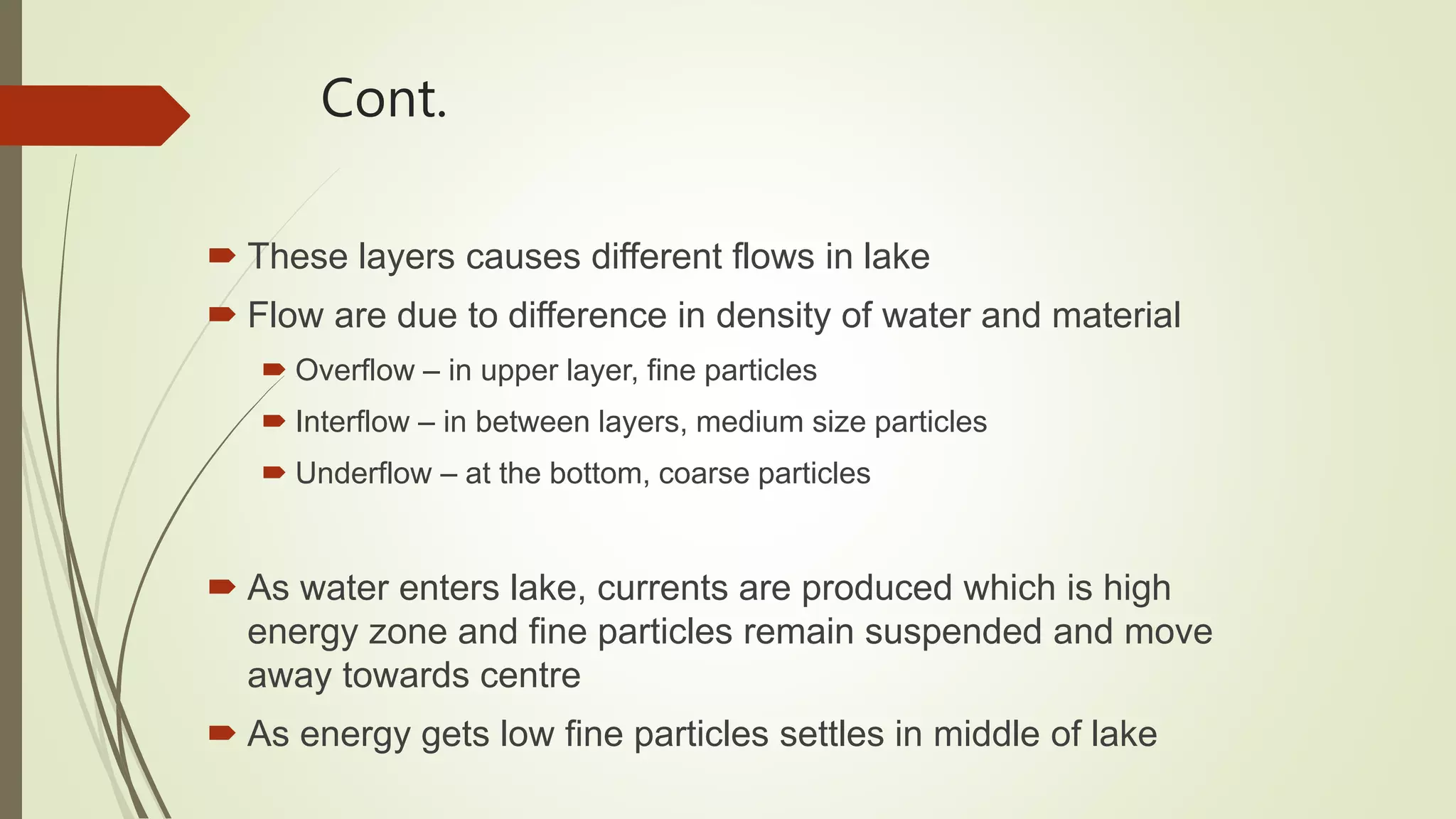 Cont.

These layers causes different flows in lake

Flow are due to difference in density of water and material

Overflow – in upper layer, fine particles

Interflow – in between layers, medium size particles

Underflow – at the bottom, coarse particles

As water enters lake, currents are produced which is high energy zone and fine particles remain suspended and move away towards centre

As energy gets low fine particles settles in middle of lake